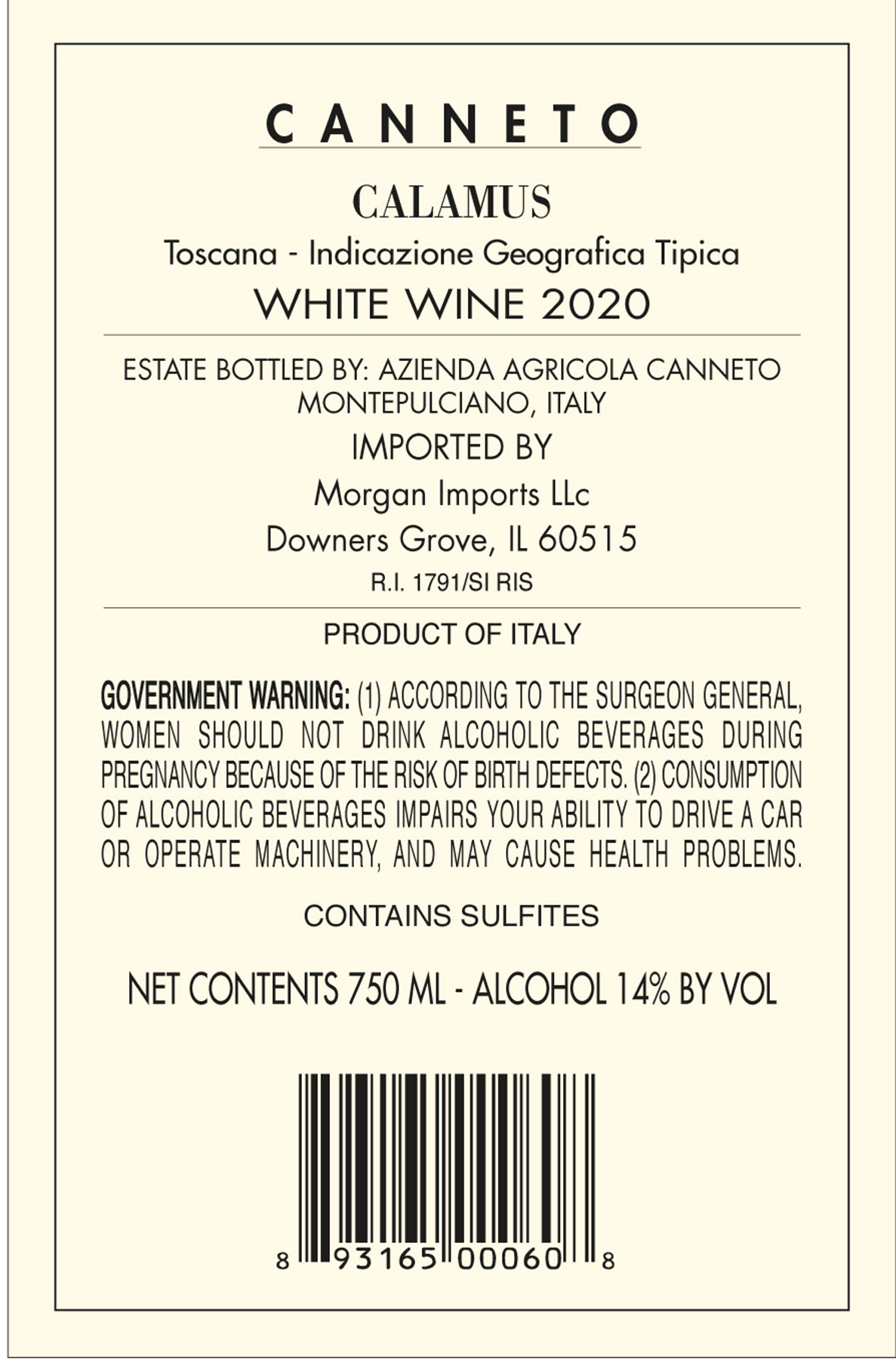 CANNETO

CALAMUS

Toscana - Indicazione Geografica Tipica

WHITE WINE 2020

ESTATE BOTTLED BY: AZIENDA AGRICOLA CANNETO
MONTEPULCIANO, ITALY

IMPORTED BY

Morgan Imports LLc

Downers Grove, IL 60515

R.I. 1791/SI RIS

PRODUCT OF ITALY

GOVERNMENT WARNING: (1) ACCORDING TO THE SURGEON GENERAL, WOMEN SHOULD NOT DRINK ALCOHOLIC BEVERAGES DURING PREGNANCY BECAUSE OF THE RISK OF BIRTH DEFECTS. (2) CONSUMPTION OF ALCOHOLIC BEVERAGES IMPAIRS YOUR ABILITY TO DRIVE A CAR OR OPERATE MACHINERY, AND MAY CAUSE HEALTH PROBLEMS.

CONTAINS SULFITES

NET CONTENTS 750 ML - ALCOHOL 14% BY VOL

8 93165 00060 8